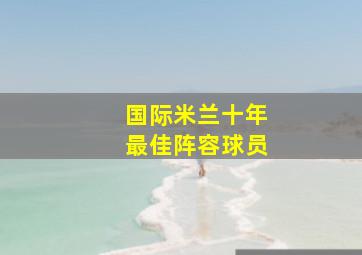 国际米兰十年
最佳阵容球员